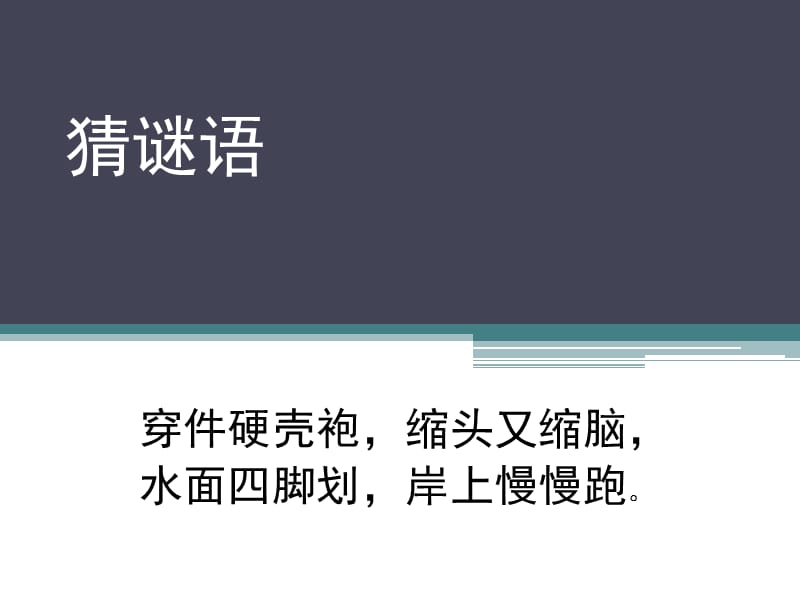 猜谜语

穿件硬壳袍，缩头又缩脑，
水面四脚划，岸上慢慢跑。